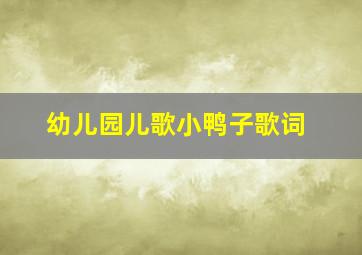 幼儿园儿歌小鸭子歌词